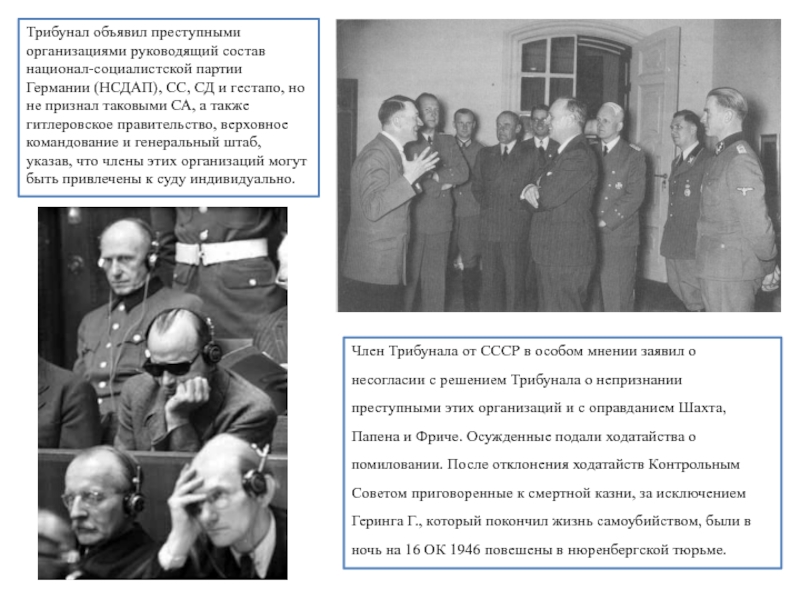 Трибунал объявил преступными организациями руководящий состав национал-социалистской партии Германии (НСДАП), СС, СД и гестапо, но не признал таковыми СА, а также гитлеровское правительство, верховное командование и генеральный штаб, указав, что члены этих организаций могут быть привлечены к суду индивидуально.

Член Трибунала от СССР в особом мнении заявил о несогласии с решением Трибунала о непризнании преступными этих организаций и с оправданием Шахта, Папена и Фриче. Осужденные подали ходатайства о помиловании. После отклонения ходатайств Контрольным Советом приговоренные к смертной казни, за исключением Геринга Г., который покончил жизнь самоубийством, были в ночь на 16 ОК 1946 повешены в нюренбергской тюрьме.